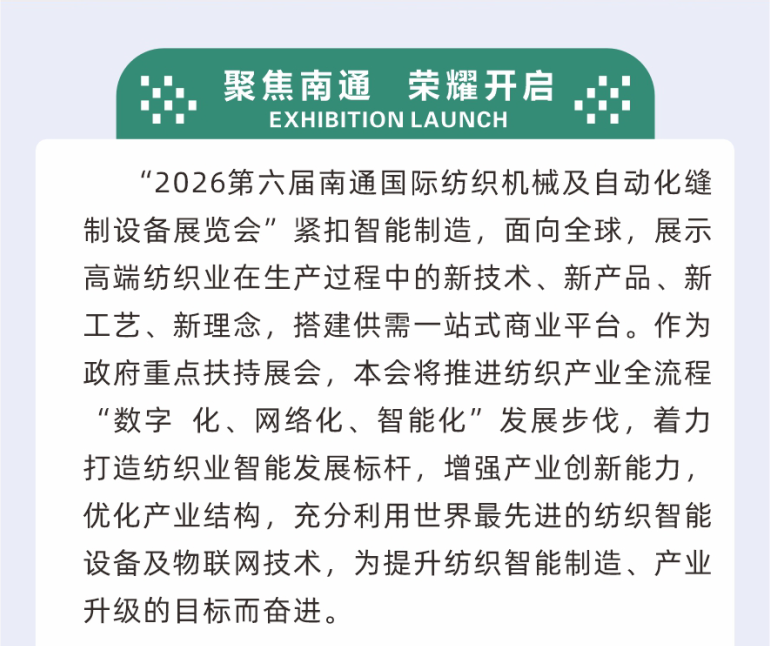 聚焦南通 荣耀开启
EXHIBITION LAUNCH

“2026第六届南通国际纺织机械及自动化缝制设备展览会”紧扣智能制造，面向全球，展示高端纺织业在生产过程中的新技术、新产品、新工艺、新理念，搭建供需一站式商业平台。作为政府重点扶持展会，本会将推进纺织产业全流程“数字 化、网络化、智能化”发展步伐，着力打造纺织业智能发展标杆，增强产业创新能力，优化产业结构，充分利用世界最先进的纺织智能设备及物联网技术，为提升纺织智能制造、产业升级的目标而奋进。